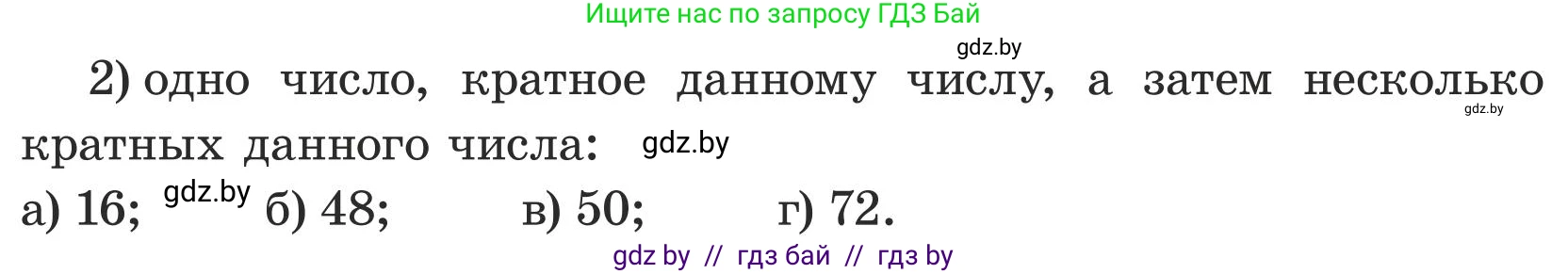 Ищите нас по запросу ГДЗ Бай

gdz.by

2) одно число, кратное данному числу, а затем несколько кратных данного числа:

gdz.by

gdz.by

а) 16; gdz.by б) 48; в) 50; г) 72.

gdz by // гдз бай // гдз by